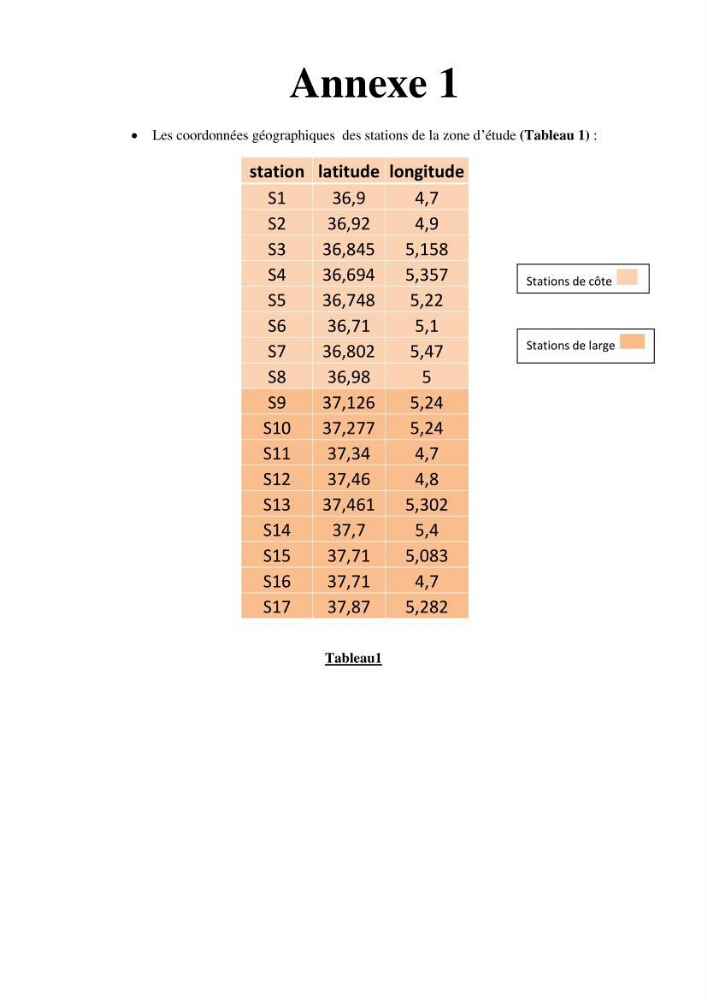 Annexe 1

• Les coordonnées géographiques des stations de la zone d'étude (Tableau 1) :

| station | latitude | longitude |
|---|---|---|
| S1 | 36,9 | 4,7 |
| S2 | 36,92 | 4,9 |
| S3 | 36,845 | 5,158 |
| S4 | 36,694 | 5,357 |
| S5 | 36,748 | 5,22 |
| S6 | 36,71 | 5,1 |
| S7 | 36,802 | 5,47 |
| S8 | 36,98 | 5 |
| S9 | 37,126 | 5,24 |
| S10 | 37,277 | 5,24 |
| S11 | 37,34 | 4,7 |
| S12 | 37,46 | 4,8 |
| S13 | 37,461 | 5,302 |
| S14 | 37,7 | 5,4 |
| S15 | 37,71 | 5,083 |
| S16 | 37,71 | 4,7 |
| S17 | 37,87 | 5,282 |

Stations de côte

Stations de large

Tableau1